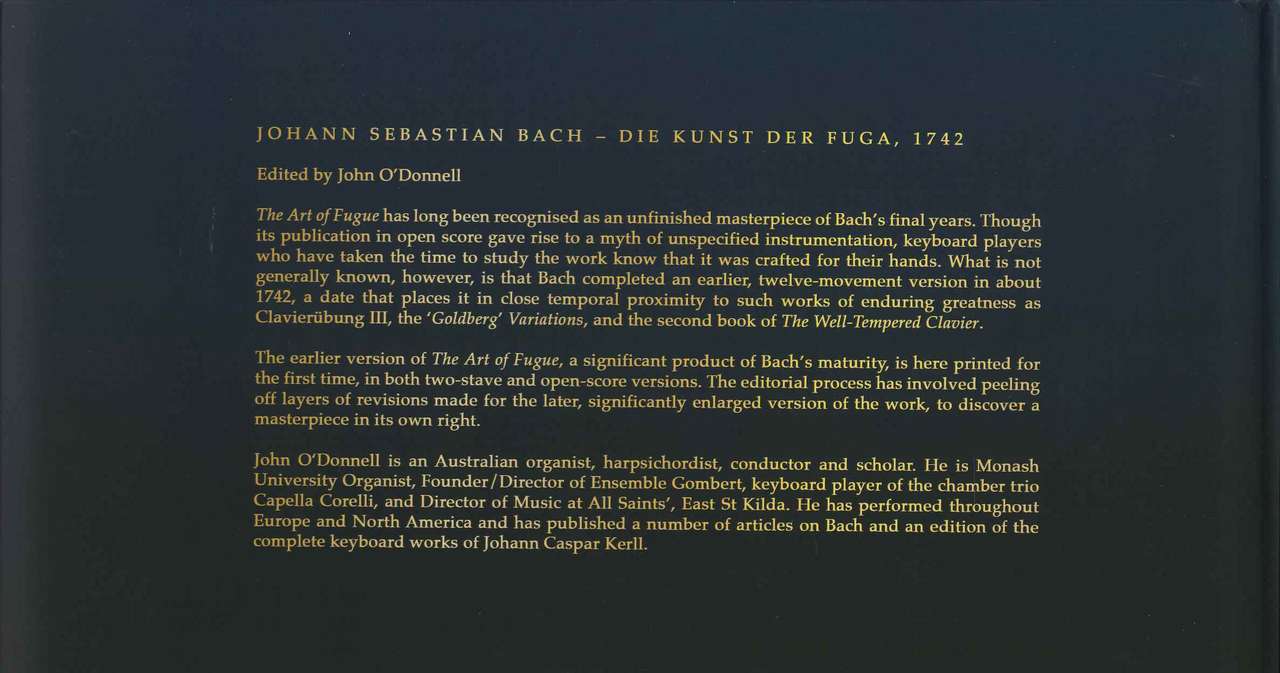 JOHANN SEBASTIAN BACH – DIE KUNST DER FUGA, 1742

Edited by John O'Donnell

The Art of Fugue has long been recognised as an unfinished masterpiece of Bach's final years. Though its publication in open score gave rise to a myth of unspecified instrumentation, keyboard players who have taken the time to study the work know that it was crafted for their hands. What is not generally known, however, is that Bach completed an earlier, twelve-movement version in about 1742, a date that places it in close temporal proximity to such works of enduring greatness as Clavierübung III, the 'Goldberg' Variations, and the second book of The Well-Tempered Clavier.

The earlier version of The Art of Fugue, a significant product of Bach's maturity, is here printed for the first time, in both two-stave and open-score versions. The editorial process has involved peeling off layers of revisions made for the later, significantly enlarged version of the work, to discover a masterpiece in its own right.

John O'Donnell is an Australian organist, harpsichordist, conductor and scholar. He is Monash University Organist, Founder/Director of Ensemble Gombert, keyboard player of the chamber trio Capella Corelli, and Director of Music at All Saints', East St Kilda. He has performed throughout Europe and North America and has published a number of articles on Bach and an edition of the complete keyboard works of Johann Caspar Kerll.